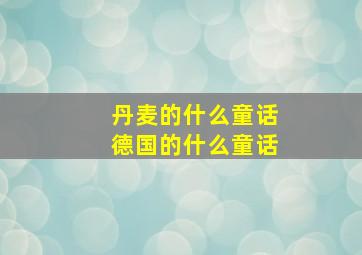 丹麦的什么童话
德国的什么童话